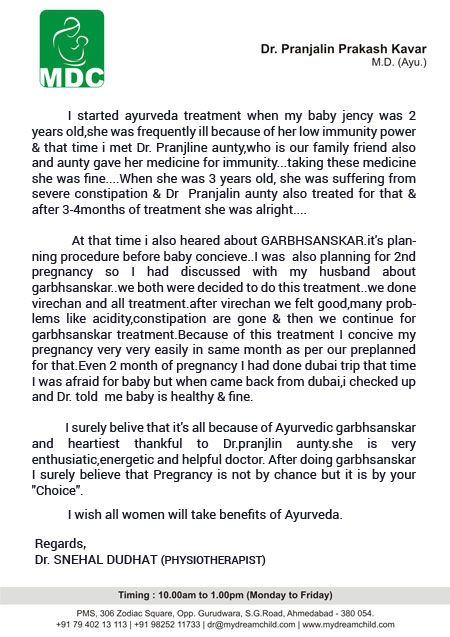 MDC

Dr. Pranjalin Prakash Kavar
M.D. (Ayu.)

I started ayurveda treatment when my baby jency was 2 years old,she was frequently ill because of her low immunity power & that time i met Dr. Pranjline aunty,who is our family friend also and aunty gave her medicine for immunity...taking these medicine she was fine....When she was 3 years old, she was suffering from severe constipation & Dr Pranjalin aunty also treated for that & after 3-4months of treatment she was alright....

At that time i also heared about GARBHSANSKAR.it's planning procedure before baby concieve..I was also planning for 2nd pregnancy so I had discussed with my husband about garbhsanskar..we both were decided to do this treatment..we done virechan and all treatment.after virechan we felt good,many problems like acidity,constipation are gone & then we continue for garbhsanskar treatment.Because of this treatment I concive my pregnancy very very easily in same month as per our preplanned for that.Even 2 month of pregnancy I had done dubai trip that time I was afraid for baby but when came back from dubai,i checked up and Dr. told me baby is healthy & fine.

I surely belive that it's all because of Ayurvedic garbhsanskar and heartiest thankful to Dr.pranjlin aunty.she is very enthusiatic,energetic and helpful doctor. After doing garbhsanskar I surely believe that Pregrancy is not by chance but it is by your "Choice".

I wish all women will take benefits of Ayurveda.

Regards,
Dr. SNEHAL DUDHAT (PHYSIOTHERAPIST)

Timing : 10.00am to 1.00pm (Monday to Friday)

PMS, 306 Zodiac Square, Opp. Gurudwara, S.G.Road, Ahmedabad - 380 054.
+91 79 402 13 113 | +91 98252 11733 | dr@mydreamchild.com | www.mydreamchild.com